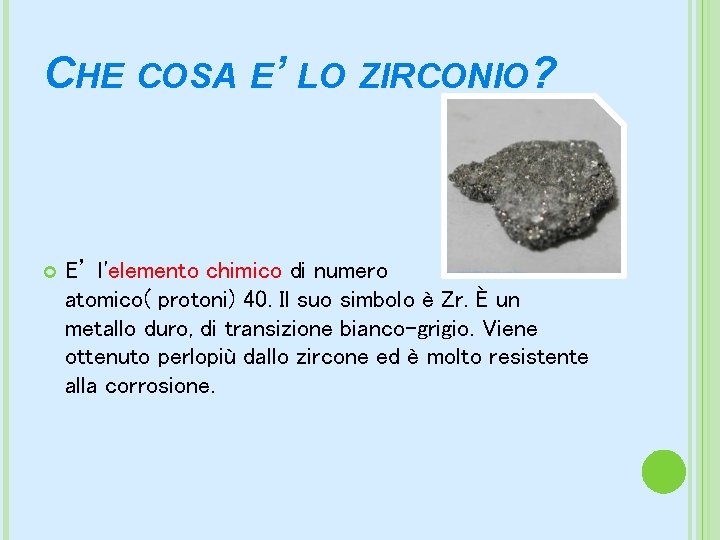 CHE COSA E' LO ZIRCONIO?

E' l'elemento chimico di numero atomico( protoni) 40. Il suo simbolo è Zr. È un metallo duro, di transizione bianco-grigio. Viene ottenuto perlopiù dallo zircone ed è molto resistente alla corrosione.